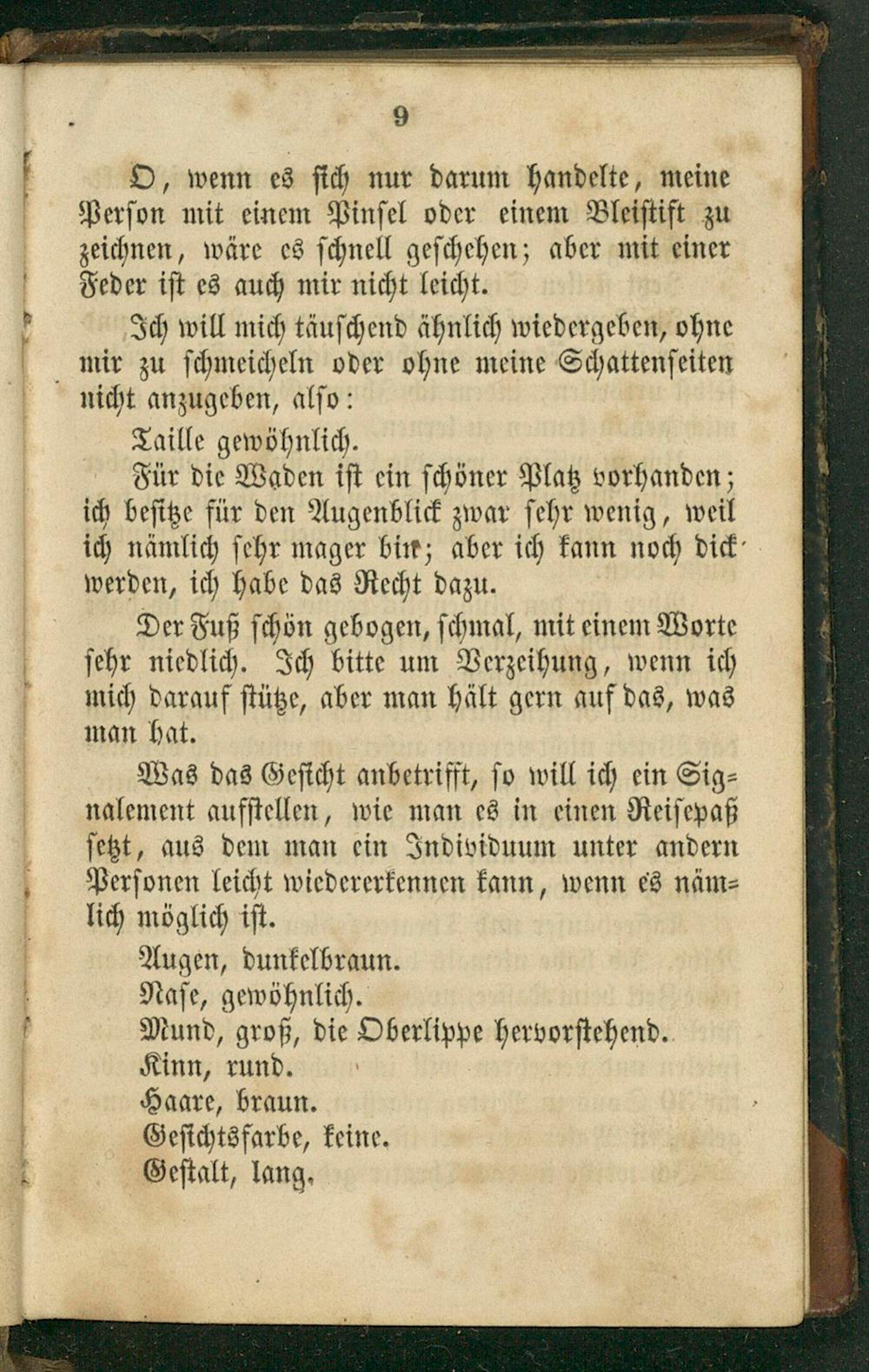 9

O, wenn es sich nur darum handelte, meine Person mit einem Pinsel oder einem Bleistift zu zeichnen, wäre es schnell geschehen; aber mit einer Feder ist es auch mir nicht leicht.

Ich will mich täuschend ähnlich wiedergeben, ohne mir zu schmeicheln oder ohne meine Schattenseiten nicht anzugeben, also:

Taille gewöhnlich.

Für die Waden ist ein schöner Platz vorhanden; ich besitze für den Augenblick zwar sehr wenig, weil ich nämlich sehr mager bin; aber ich kann noch dick werden, ich habe das Recht dazu.

Der Fuß schön gebogen, schmal, mit einem Worte sehr niedlich. Ich bitte um Verzeihung, wenn ich mich darauf stütze, aber man hält gern auf das, was man hat.

Was das Gesicht anbetrifft, so will ich ein Signalement aufstellen, wie man es in einen Reisepaß setzt, aus dem man ein Individuum unter andern Personen leicht wiedererkennen kann, wenn es nämlich möglich ist.

Augen, dunkelbraun.

Nase, gewöhnlich.

Mund, groß, die Oberlippe hervorstehend.

Kinn, rund.

Haare, braun.

Gesichtsfarbe, keine.

Gestalt, lang.